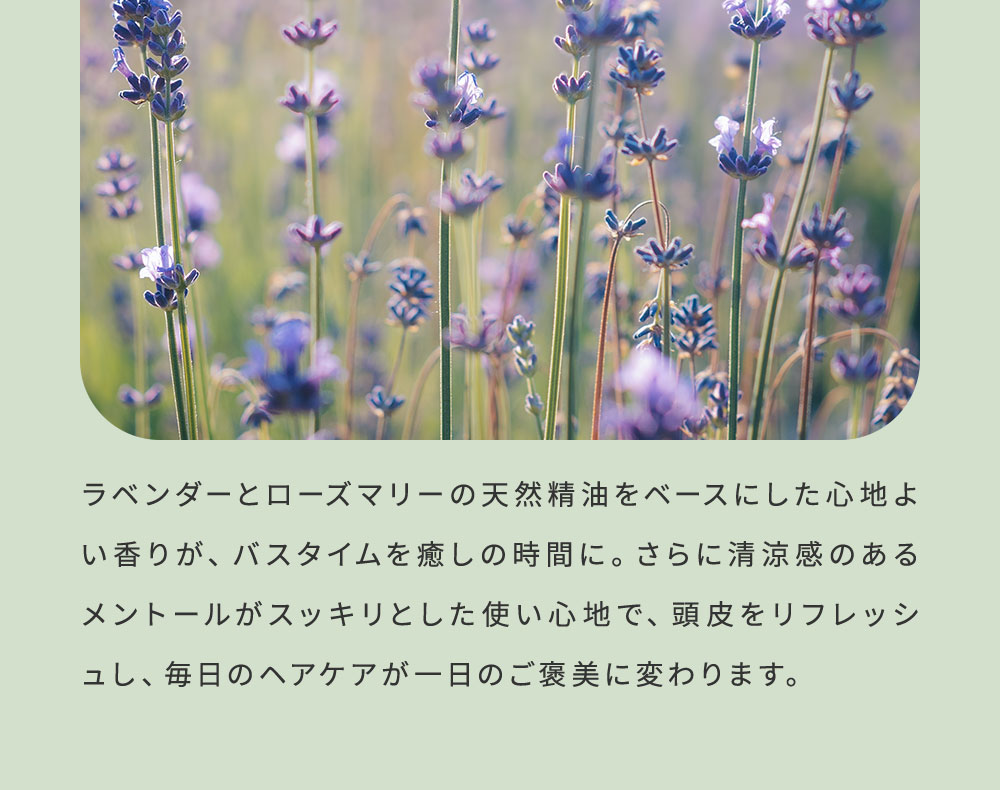 ラベンダーとローズマリーの天然精油をベースにした心地よい香りが、バスタイムを癒しの時間に。さらに清涼感のあるメントールがスッキリとした使い心地で、頭皮をリフレッシュし、毎日のヘアケアが一日のご褒美に変わります。